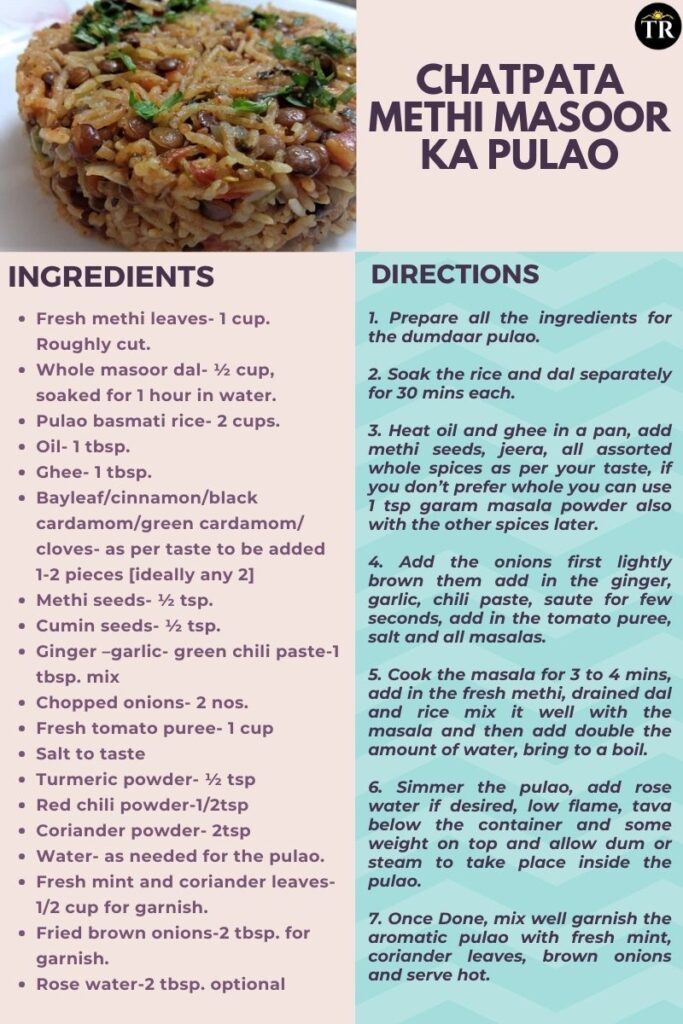 TR

CHATPATA METHI MASOOR KA PULAO

INGREDIENTS

- Fresh methi leaves- 1 cup. Roughly cut.
- Whole masoor dal- ½ cup, soaked for 1 hour in water.
- Pulao basmati rice- 2 cups.
- Oil- 1 tbsp.
- Ghee- 1 tbsp.
- Bayleaf/cinnamon/black cardamom/green cardamom/ cloves- as per taste to be added 1-2 pieces [ideally any 2]
- Methi seeds- ½ tsp.
- Cumin seeds- ½ tsp.
- Ginger –garlic- green chili paste-1 tbsp. mix
- Chopped onions- 2 nos.
- Fresh tomato puree- 1 cup
- Salt to taste
- Turmeric powder- ½ tsp
- Red chili powder-1/2tsp
- Coriander powder- 2tsp
- Water- as needed for the pulao.
- Fresh mint and coriander leaves- 1/2 cup for garnish.
- Fried brown onions-2 tbsp. for garnish.
- Rose water-2 tbsp. optional

DIRECTIONS

1. Prepare all the ingredients for the dumdaar pulao.

2. Soak the rice and dal separately for 30 mins each.

3. Heat oil and ghee in a pan, add methi seeds, jeera, all assorted whole spices as per your taste, if you don't prefer whole you can use 1 tsp garam masala powder also with the other spices later.

4. Add the onions first lightly brown them add in the ginger, garlic, chili paste, saute for few seconds, add in the tomato puree, salt and all masalas.

5. Cook the masala for 3 to 4 mins, add in the fresh methi, drained dal and rice mix it well with the masala and then add double the amount of water, bring to a boil.

6. Simmer the pulao, add rose water if desired, low flame, tava below the container and some weight on top and allow dum or steam to take place inside the pulao.

7. Once Done, mix well garnish the aromatic pulao with fresh mint, coriander leaves, brown onions and serve hot.